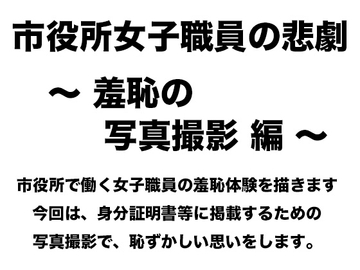 市役所女子職員の悲劇

～ 羞恥の
写真撮影 編 ～

市役所で働く女子職員の羞恥体験を描きます
今回は、身分証明書等に掲載するための
写真撮影で、恥ずかしい思いをします。